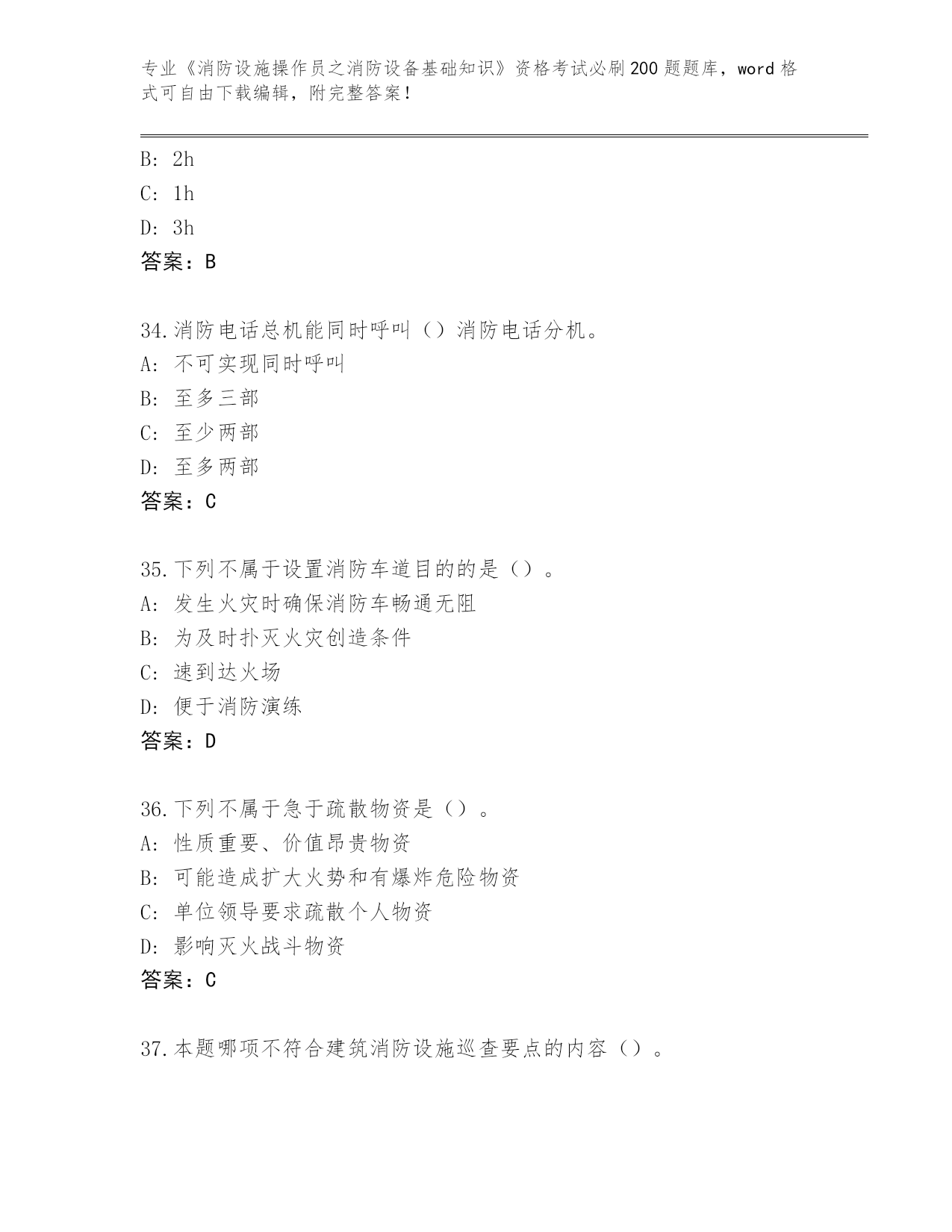 专业《消防设施操作员之消防设备基础知识》资格考试必刷200题题库，word格式可自由下载编辑，附完整答案！

B: 2h
C: 1h
D: 3h
答案：B

34.消防电话总机能同时呼叫（）消防电话分机。
A: 不可实现同时呼叫
B: 至多三部
C: 至少两部
D: 至多两部
答案：C

35.下列不属于设置消防车道目的的是（）。
A: 发生火灾时确保消防车畅通无阻
B: 为及时扑灭火灾创造条件
C: 速到达火场
D: 便于消防演练
答案：D

36.下列不属于急于疏散物资是（）。
A: 性质重要、价值昂贵物资
B: 可能造成扩大火势和有爆炸危险物资
C: 单位领导要求疏散个人物资
D: 影响灭火战斗物资
答案：C

37.本题哪项不符合建筑消防设施巡查要点的内容（）。